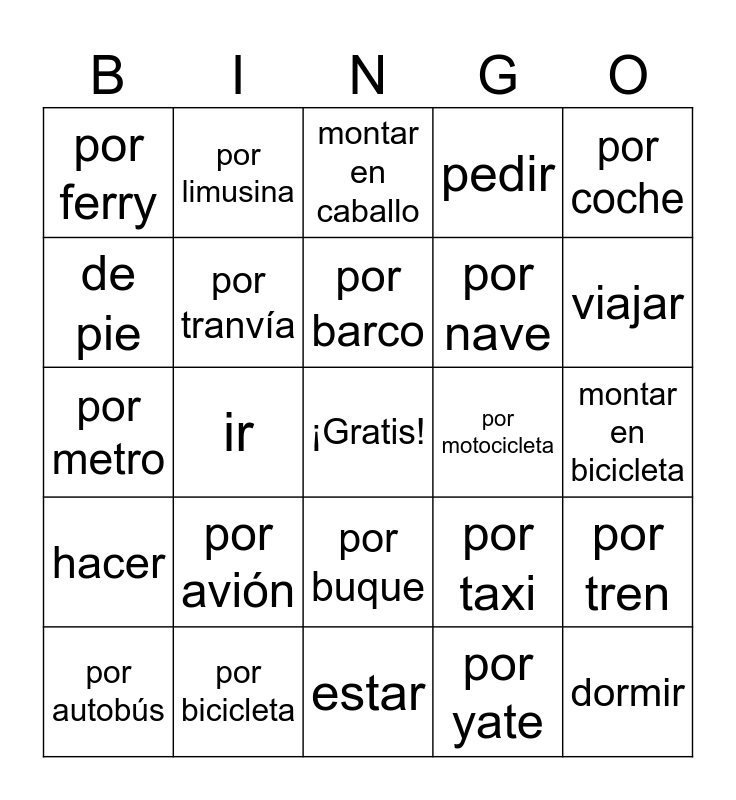 | B | I | N | G | O |
|---|---|---|---|---|
| por ferry | por limusina | montar en caballo | pedir | por coche |
| de pie | por tranvía | por barco | por nave | viajar |
| por metro | ir | ¡Gratis! | por motocicleta | montar en bicicleta |
| hacer | por avión | por buque | por taxi | por tren |
| por autobús | por bicicleta | estar | por yate | dormir |